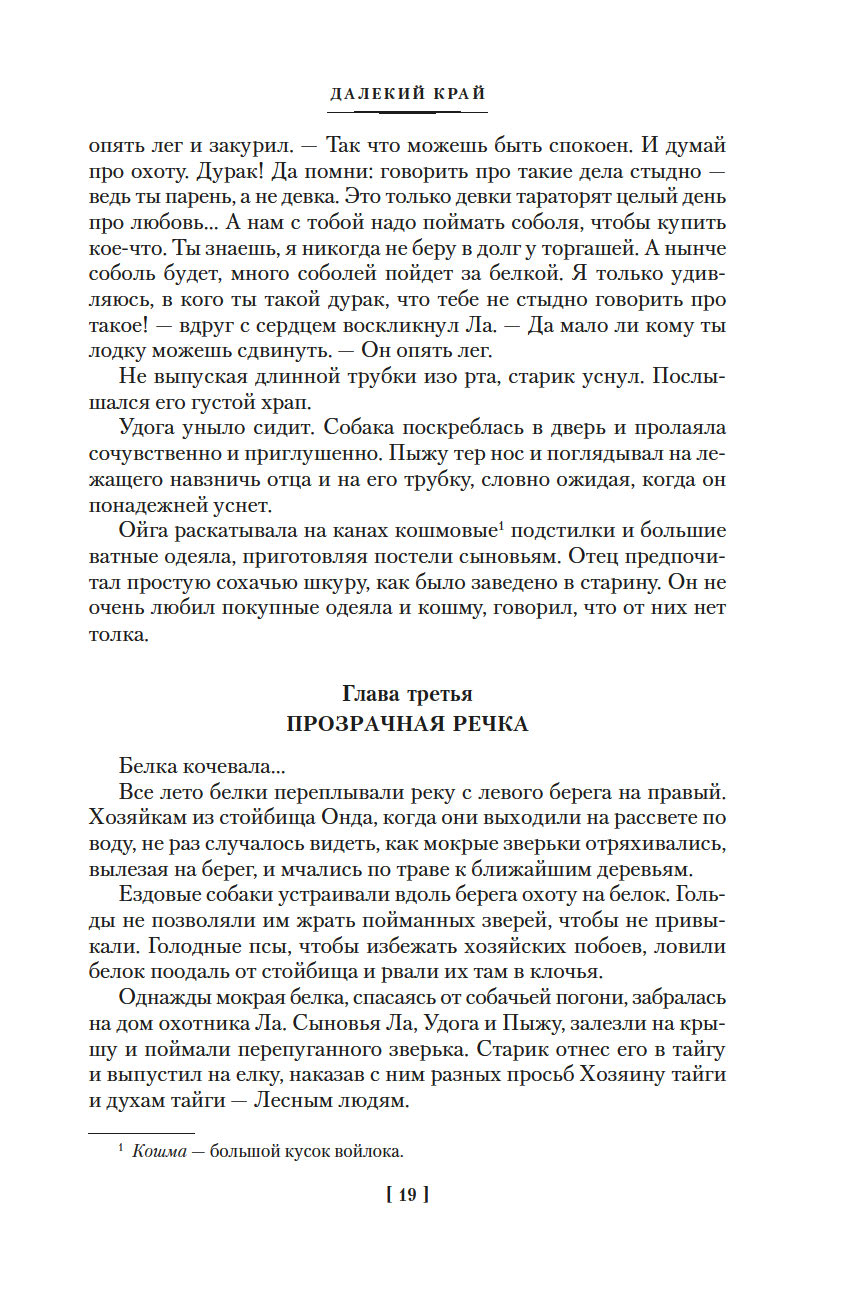 ДАЛЕКИЙ КРАЙ

опять лег и закурил. — Так что можешь быть спокоен. И думай про охоту. Дурак! Да помни: говорить про такие дела стыдно — ведь ты парень, а не девка. Это только девки тараторят целый день про любовь... А нам с тобой надо поймать соболя, чтобы купить кое-что. Ты знаешь, я никогда не беру в долг у торгашей. А нынче соболь будет, много соболей пойдет за белкой. Я только удивляюсь, в кого ты такой дурак, что тебе не стыдно говорить про такое! — вдруг с сердцем воскликнул Ла. — Да мало ли кому ты лодку можешь сдвинуть. — Он опять лег.

Не выпуская длинной трубки изо рта, старик уснул. Послышался его густой храп.

Удога уныло сидит. Собака поскреблась в дверь и пролаяла сочувственно и приглушенно. Пыжу тер нос и поглядывал на лежащего навзничь отца и на его трубку, словно ожидая, когда он понадежней уснет.

Ойга раскатывала на канах кошмовые$^1$ подстилки и большие ватные одеяла, приготовляя постели сыновьям. Отец предпочитал простую сохачью шкуру, как было заведено в старину. Он не очень любил покупные одеяла и кошму, говорил, что от них нет толка.

Глава третья
ПРОЗРАЧНАЯ РЕЧКА

Белка кочевала...

Все лето белки переплывали реку с левого берега на правый. Хозяйкам из стойбища Онда, когда они выходили на рассвете по воду, не раз случалось видеть, как мокрые зверьки отряхивались, вылезая на берег, и мчались по траве к ближайшим деревьям.

Ездовые собаки устраивали вдоль берега охоту на белок. Гольды не позволяли им жрать пойманных зверей, чтобы не привыкали. Голодные псы, чтобы избежать хозяйских побоев, ловили белок поодаль от стойбища и рвали их там в клочья.

Однажды мокрая белка, спасаясь от собачьей погони, забралась на дом охотника Ла. Сыновья Ла, Удога и Пыжу, залезли на крышу и поймали перепуганного зверька. Старик отнес его в тайгу и выпустил на елку, наказав с ним разных просьб Хозяину тайги и духам тайги — Лесным людям.

$^1$ Кошма — большой кусок войлока.

[ 19 ]